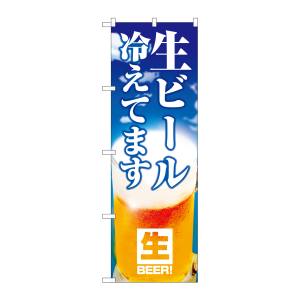 生ビール
冷えてます

生
BEER!